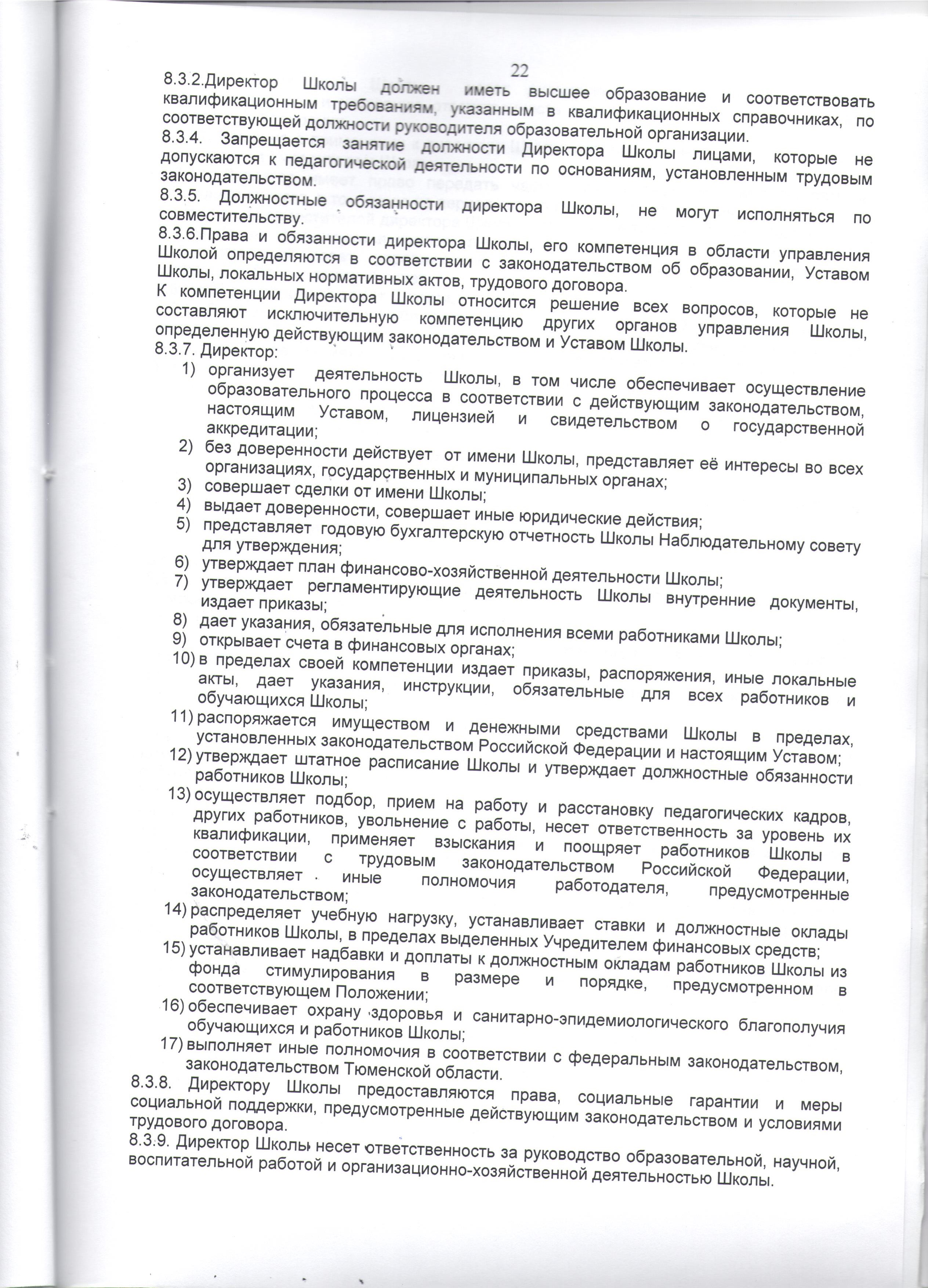 22

8.3.2.Директор Школы должен иметь высшее образование и соответствовать квалификационным требованиям, указанным в квалификационных справочниках, по соответствующей должности руководителя образовательной организации.
8.3.4. Запрещается занятие должности Директора Школы лицами, которые не допускаются к педагогической деятельности по основаниям, установленным трудовым законодательством.
8.3.5. Должностные обязанности директора Школы, не могут исполняться по совместительству.
8.3.6.Права и обязанности директора Школы, его компетенция в области управления Школой определяются в соответствии с законодательством об образовании, Уставом Школы, локальных нормативных актов, трудового договора.
К компетенции Директора Школы относится решение всех вопросов, которые не составляют исключительную компетенцию других органов управления Школы, определенную действующим законодательством и Уставом Школы.
8.3.7. Директор:
1) организует деятельность Школы, в том числе обеспечивает осуществление образовательного процесса в соответствии с действующим законодательством, настоящим Уставом, лицензией и свидетельством о государственной аккредитации;
2) без доверенности действует от имени Школы, представляет её интересы во всех организациях, государственных и муниципальных органах;
3) совершает сделки от имени Школы;
4) выдает доверенности, совершает иные юридические действия;
5) представляет годовую бухгалтерскую отчетность Школы Наблюдательному совету для утверждения;
6) утверждает план финансово-хозяйственной деятельности Школы;
7) утверждает регламентирующие деятельность Школы внутренние документы, издает приказы;
8) дает указания, обязательные для исполнения всеми работниками Школы;
9) открывает счета в финансовых органах;
10) в пределах своей компетенции издает приказы, распоряжения, иные локальные акты, дает указания, инструкции, обязательные для всех работников и обучающихся Школы;
11) распоряжается имуществом и денежными средствами Школы в пределах, установленных законодательством Российской Федерации и настоящим Уставом;
12) утверждает штатное расписание Школы и утверждает должностные обязанности работников Школы;
13) осуществляет подбор, прием на работу и расстановку педагогических кадров, других работников, увольнение с работы, несет ответственность за уровень их квалификации, применяет взыскания и поощряет работников Школы в соответствии с трудовым законодательством Российской Федерации, осуществляет иные полномочия работодателя, предусмотренные законодательством;
14) распределяет учебную нагрузку, устанавливает ставки и должностные оклады работников Школы, в пределах выделенных Учредителем финансовых средств;
15) устанавливает надбавки и доплаты к должностным окладам работников Школы из фонда стимулирования в размере и порядке, предусмотренном в соответствующем Положении;
16) обеспечивает охрану здоровья и санитарно-эпидемиологического благополучия обучающихся и работников Школы;
17) выполняет иные полномочия в соответствии с федеральным законодательством, законодательством Тюменской области.
8.3.8. Директору Школы предоставляются права, социальные гарантии и меры социальной поддержки, предусмотренные действующим законодательством и условиями трудового договора.
8.3.9. Директор Школы несет ответственность за руководство образовательной, научной, воспитательной работой и организационно-хозяйственной деятельностью Школы.